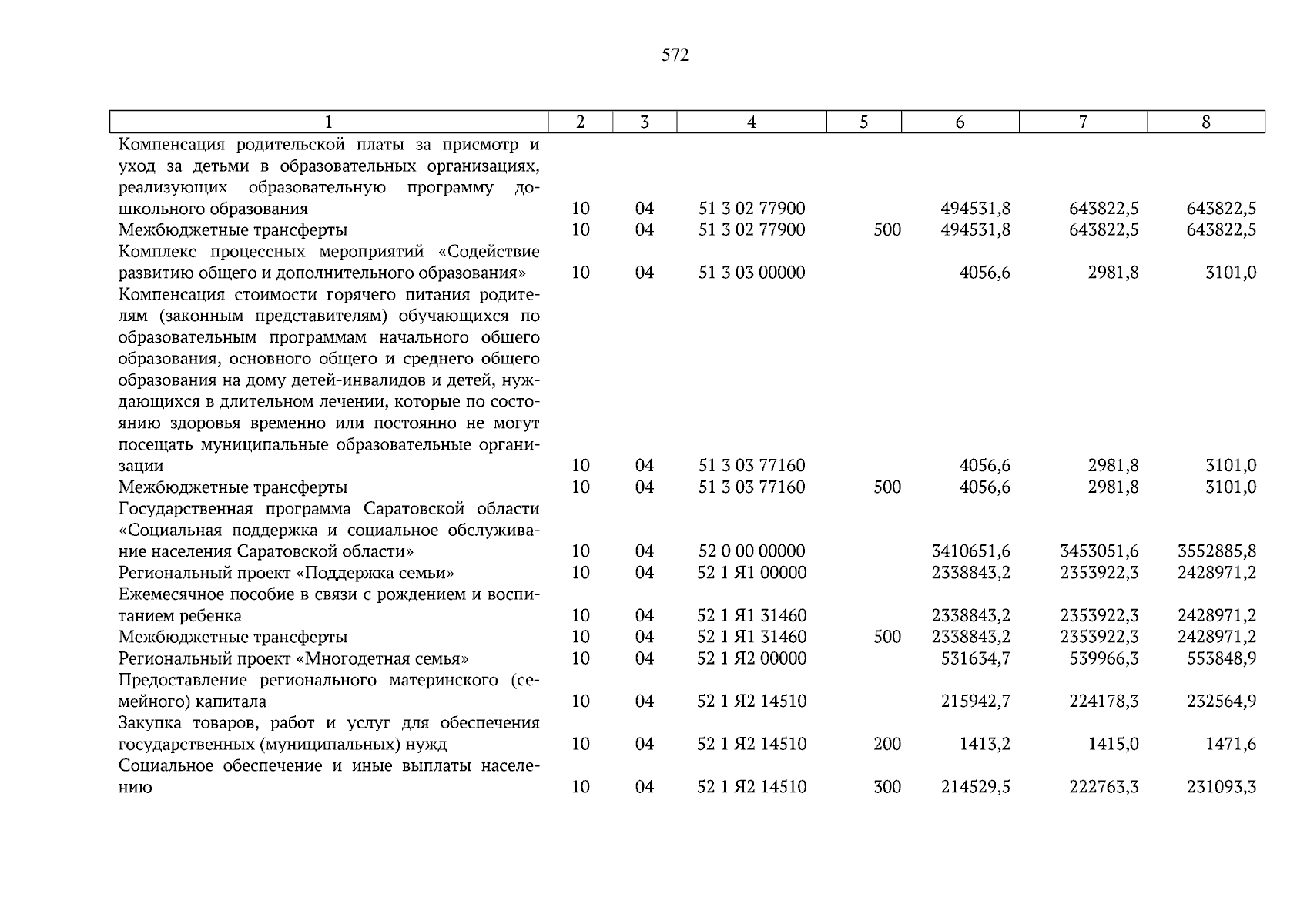 572

| 1 | 2 | 3 | 4 | 5 | 6 | 7 | 8 |
|---|---|---|---|---|---|---|---|
| Компенсация родительской платы за присмотр и уход за детьми в образовательных организациях, реализующих образовательную программу дошкольного образования | 10 | 04 | 51 3 02 77900 | | 494531,8 | 643822,5 | 643822,5 |
| Межбюджетные трансферты | 10 | 04 | 51 3 02 77900 | 500 | 494531,8 | 643822,5 | 643822,5 |
| Комплекс процессных мероприятий «Содействие развитию общего и дополнительного образования» | 10 | 04 | 51 3 03 00000 | | 4056,6 | 2981,8 | 3101,0 |
| Компенсация стоимости горячего питания родителям (законным представителям) обучающихся по образовательным программам начального общего образования, основного общего и среднего общего образования на дому детей-инвалидов и детей, нуждающихся в длительном лечении, которые по состоянию здоровья временно или постоянно не могут посещать муниципальные образовательные организации | 10 | 04 | 51 3 03 77160 | | 4056,6 | 2981,8 | 3101,0 |
| Межбюджетные трансферты | 10 | 04 | 51 3 03 77160 | 500 | 4056,6 | 2981,8 | 3101,0 |
| Государственная программа Саратовской области «Социальная поддержка и социальное обслуживание населения Саратовской области» | 10 | 04 | 52 0 00 00000 | | 3410651,6 | 3453051,6 | 3552885,8 |
| Региональный проект «Поддержка семьи» | 10 | 04 | 52 1 Я1 00000 | | 2338843,2 | 2353922,3 | 2428971,2 |
| Ежемесячное пособие в связи с рождением и воспитанием ребенка | 10 | 04 | 52 1 Я1 31460 | | 2338843,2 | 2353922,3 | 2428971,2 |
| Межбюджетные трансферты | 10 | 04 | 52 1 Я1 31460 | 500 | 2338843,2 | 2353922,3 | 2428971,2 |
| Региональный проект «Многодетная семья» | 10 | 04 | 52 1 Я2 00000 | | 531634,7 | 539966,3 | 553848,9 |
| Предоставление регионального материнского (семейного) капитала | 10 | 04 | 52 1 Я2 14510 | | 215942,7 | 224178,3 | 232564,9 |
| Закупка товаров, работ и услуг для обеспечения государственных (муниципальных) нужд | 10 | 04 | 52 1 Я2 14510 | 200 | 1413,2 | 1415,0 | 1471,6 |
| Социальное обеспечение и иные выплаты населению | 10 | 04 | 52 1 Я2 14510 | 300 | 214529,5 | 222763,3 | 231093,3 |